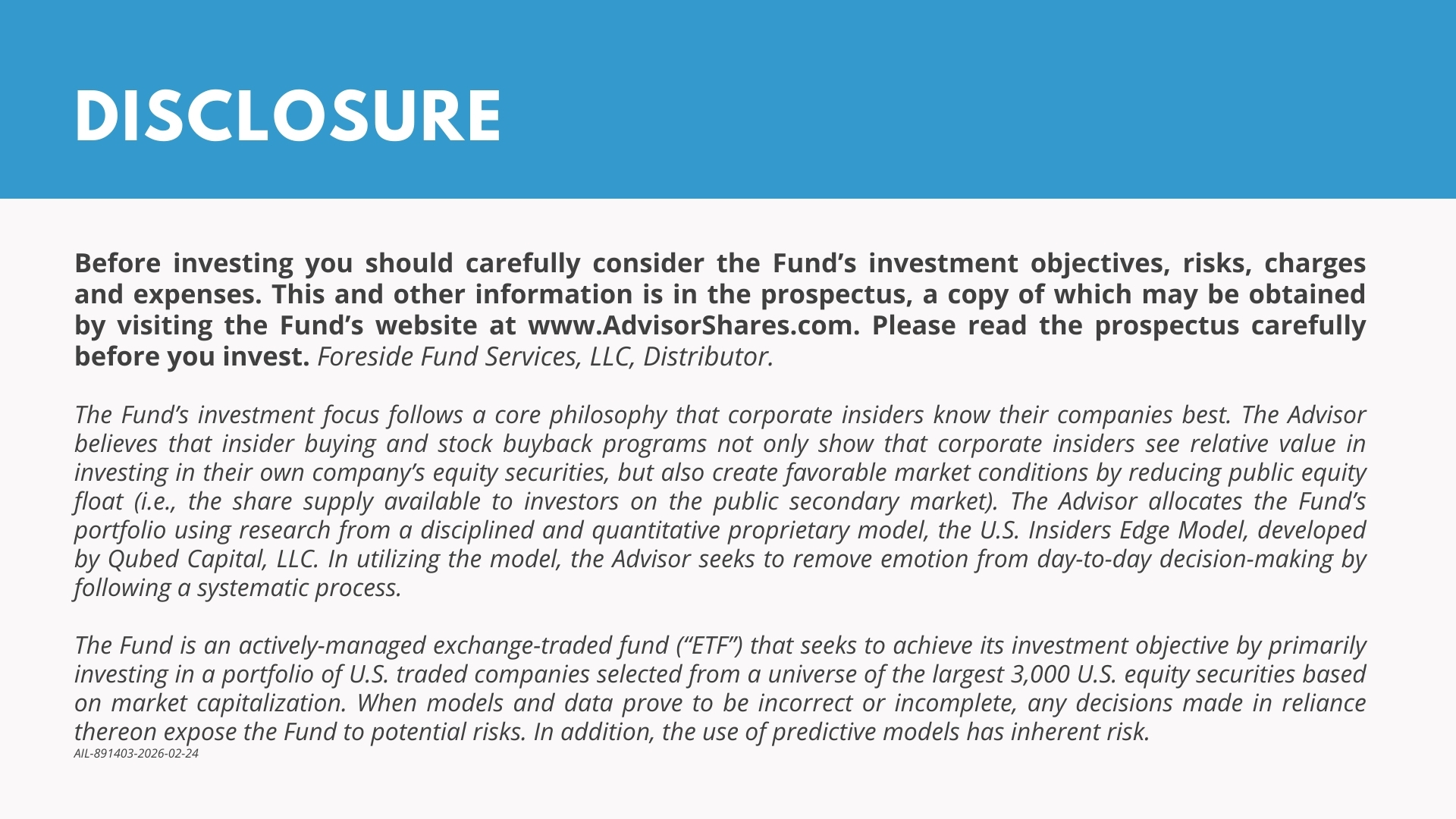 DISCLOSURE

Before investing you should carefully consider the Fund’s investment objectives, risks, charges and expenses. This and other information is in the prospectus, a copy of which may be obtained by visiting the Fund’s website at www.AdvisorShares.com. Please read the prospectus carefully before you invest. Foreside Fund Services, LLC, Distributor.

The Fund’s investment focus follows a core philosophy that corporate insiders know their companies best. The Advisor believes that insider buying and stock buyback programs not only show that corporate insiders see relative value in investing in their own company’s equity securities, but also create favorable market conditions by reducing public equity float (i.e., the share supply available to investors on the public secondary market). The Advisor allocates the Fund’s portfolio using research from a disciplined and quantitative proprietary model, the U.S. Insiders Edge Model, developed by Qubed Capital, LLC. In utilizing the model, the Advisor seeks to remove emotion from day-to-day decision-making by following a systematic process.

The Fund is an actively-managed exchange-traded fund (“ETF”) that seeks to achieve its investment objective by primarily investing in a portfolio of U.S. traded companies selected from a universe of the largest 3,000 U.S. equity securities based on market capitalization. When models and data prove to be incorrect or incomplete, any decisions made in reliance thereon expose the Fund to potential risks. In addition, the use of predictive models has inherent risk.
AIL-891403-2026-02-24